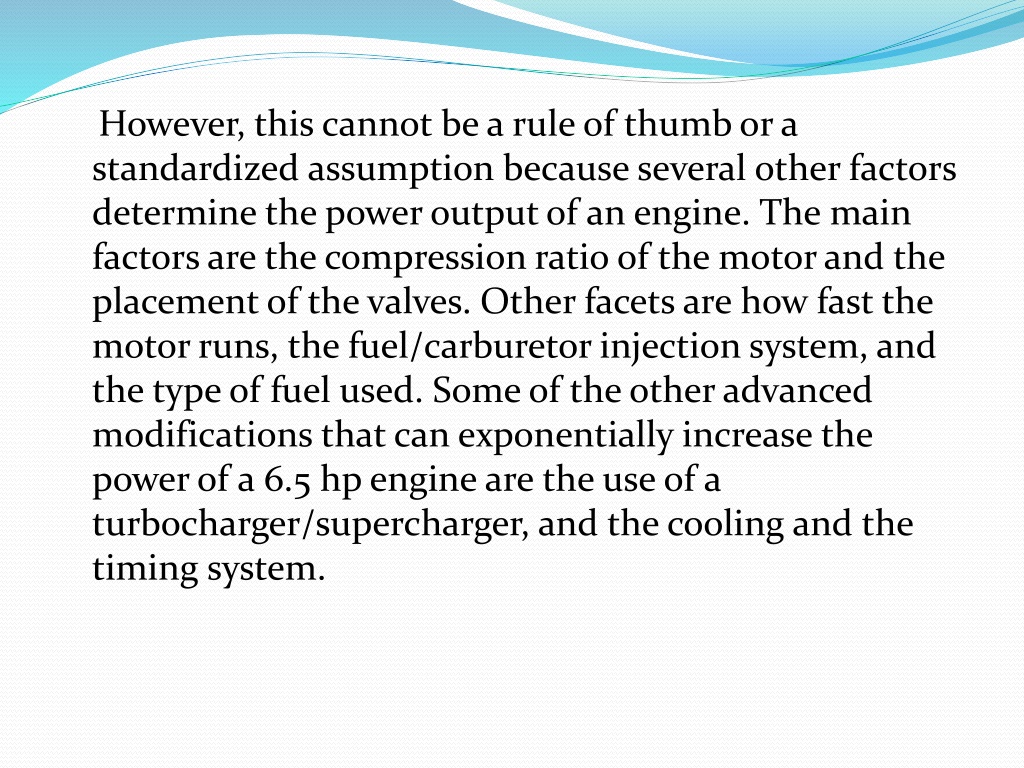 However, this cannot be a rule of thumb or a standardized assumption because several other factors determine the power output of an engine. The main factors are the compression ratio of the motor and the placement of the valves. Other facets are how fast the motor runs, the fuel/carburetor injection system, and the type of fuel used. Some of the other advanced modifications that can exponentially increase the power of a 6.5 hp engine are the use of a turbocharger/supercharger, and the cooling and the timing system.